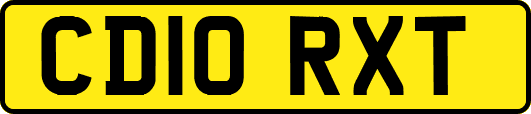 CD10 RXT